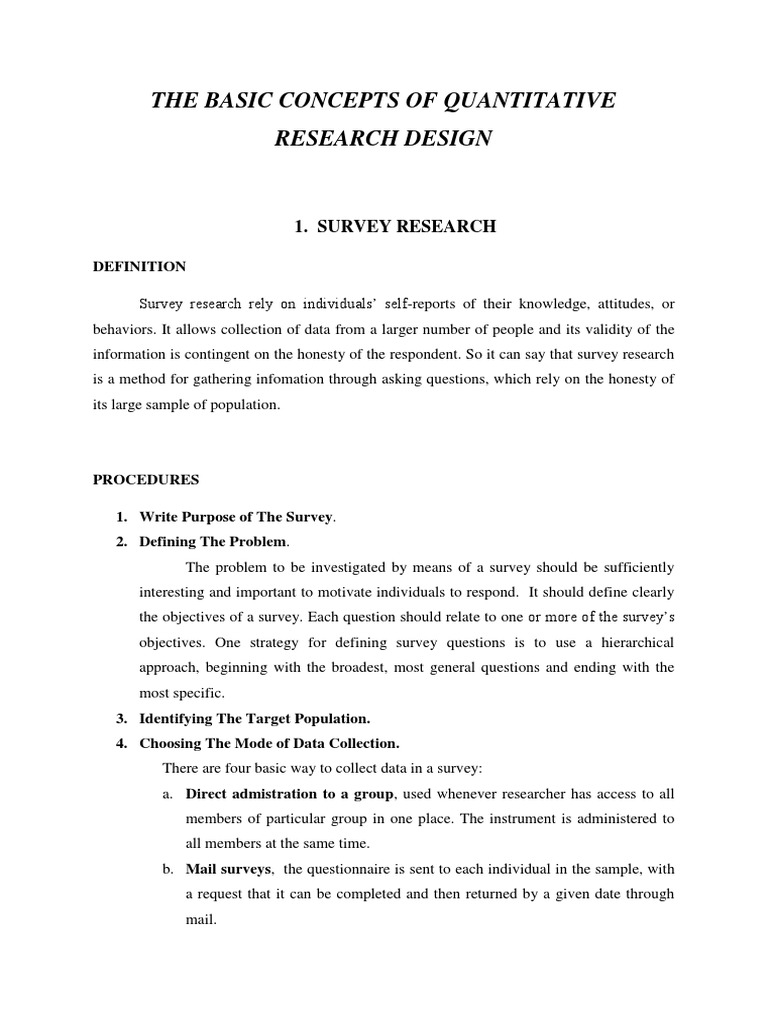 THE BASIC CONCEPTS OF QUANTITATIVE RESEARCH DESIGN

1. SURVEY RESEARCH

DEFINITION

Survey research rely on individuals' self-reports of their knowledge, attitudes, or behaviors. It allows collection of data from a larger number of people and its validity of the information is contingent on the honesty of the respondent. So it can say that survey research is a method for gathering infomation through asking questions, which rely on the honesty of its large sample of population.

PROCEDURES

1. Write Purpose of The Survey.
2. Defining The Problem.
The problem to be investigated by means of a survey should be sufficiently interesting and important to motivate individuals to respond. It should define clearly the objectives of a survey. Each question should relate to one or more of the survey's objectives. One strategy for defining survey questions is to use a hierarchical approach, beginning with the broadest, most general questions and ending with the most specific.
3. Identifying The Target Population.
4. Choosing The Mode of Data Collection.
There are four basic way to collect data in a survey:
a. Direct admistration to a group, used whenever researcher has access to all members of particular group in one place. The instrument is administered to all members at the same time.
b. Mail surveys, the questionnaire is sent to each individual in the sample, with a request that it can be completed and then returned by a given date through mail.